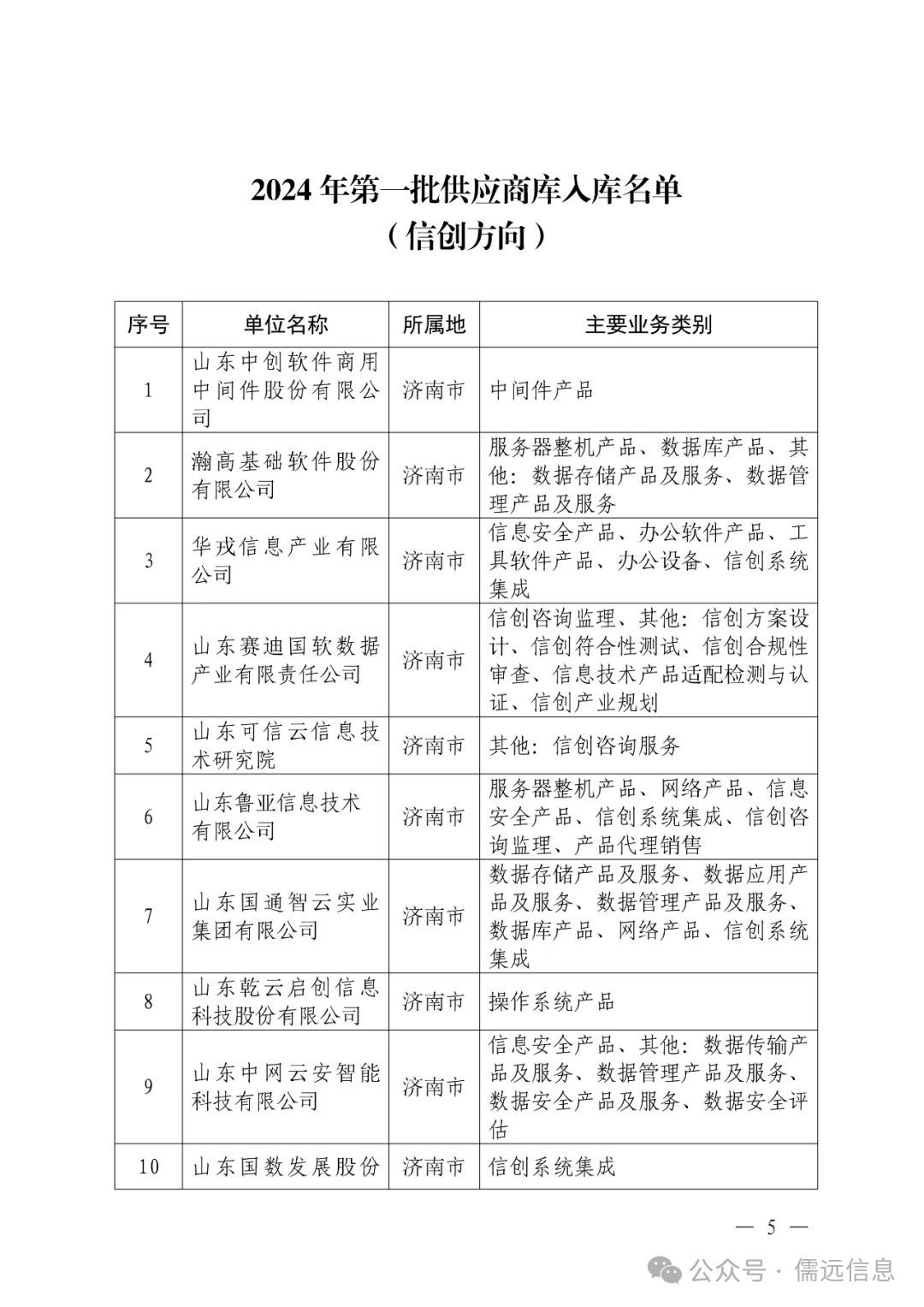 2024 年第一批供应商库入库名单
（信创方向）

| 序号 | 单位名称 | 所属地 | 主要业务类别 |
|---|---|---|---|
| 1 | 山东中创软件商用中间件股份有限公司 | 济南市 | 中间件产品 |
| 2 | 瀚高基础软件股份有限公司 | 济南市 | 服务器整机产品、数据库产品、其他：数据存储产品及服务、数据管理产品及服务 |
| 3 | 华戎信息产业有限公司 | 济南市 | 信息安全产品、办公软件产品、工具软件产品、办公设备、信创系统集成 |
| 4 | 山东赛迪国软数据产业有限责任公司 | 济南市 | 信创咨询监理、其他：信创方案设计、信创符合性测试、信创合规性审查、信息技术产品适配检测与认证、信创产业规划 |
| 5 | 山东可信云信息技术研究院 | 济南市 | 其他：信创咨询服务 |
| 6 | 山东鲁亚信息技术有限公司 | 济南市 | 服务器整机产品、网络产品、信息安全产品、信创系统集成、信创咨询监理、产品代理销售 |
| 7 | 山东国通智云实业集团有限公司 | 济南市 | 数据存储产品及服务、数据应用产品及服务、数据管理产品及服务、数据库产品、网络产品、信创系统集成 |
| 8 | 山东乾云启创信息科技股份有限公司 | 济南市 | 操作系统产品 |
| 9 | 山东中网云安智能科技有限公司 | 济南市 | 信息安全产品、其他：数据传输产品及服务、数据管理产品及服务、数据安全产品及服务、数据安全评估 |
| 10 | 山东国数发展股份 | 济南市 | 信创系统集成 |

— 5 —

公众号 · 儒远信息